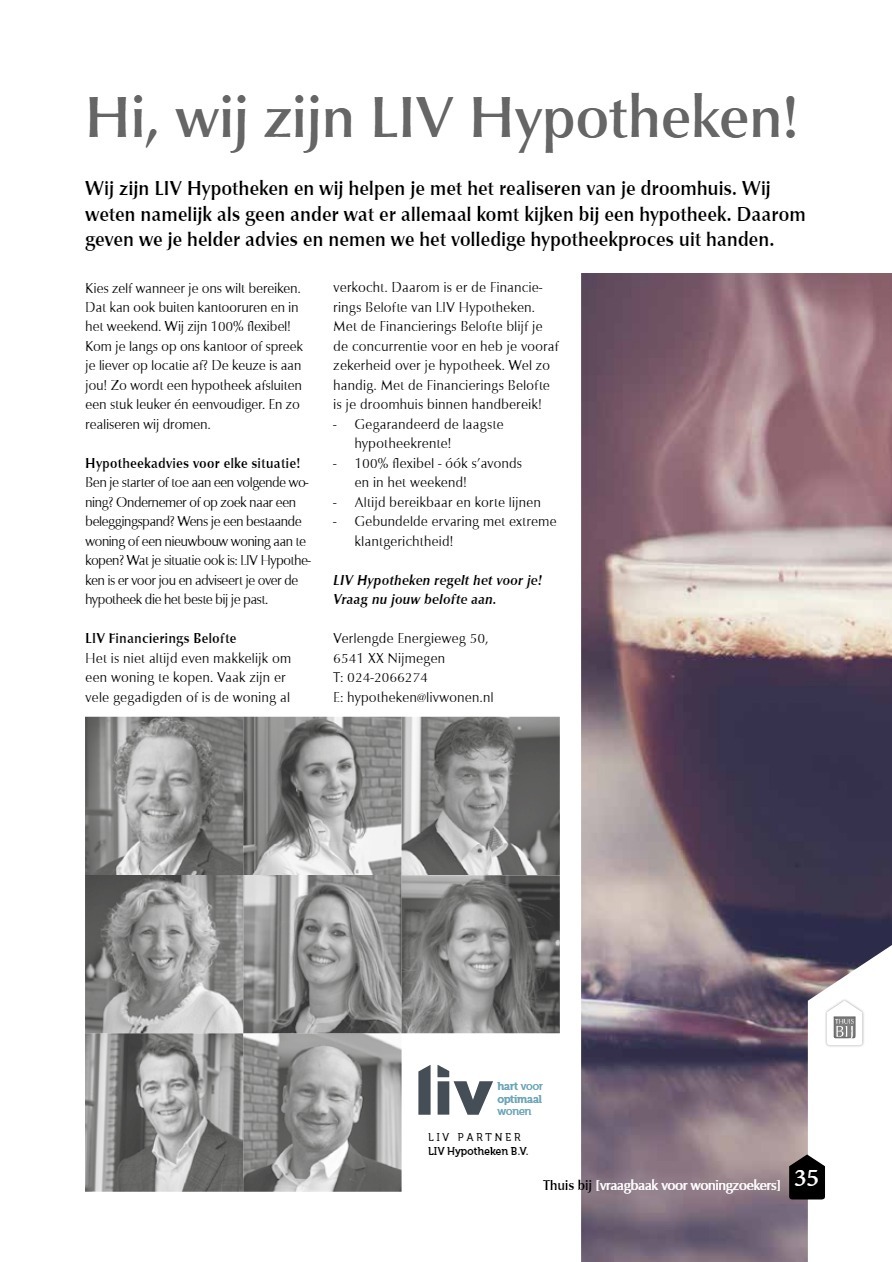 Hi, wij zijn LIV Hypotheken!

Wij zijn LIV Hypotheken en wij helpen je met het realiseren van je droomhuis. Wij weten namelijk als geen ander wat er allemaal komt kijken bij een hypotheek. Daarom geven we je helder advies en nemen we het volledige hypotheekproces uit handen.

Kies zelf wanneer je ons wilt bereiken. Dat kan ook buiten kantooruren en in het weekend. Wij zijn 100% flexibel! Kom je langs op ons kantoor of spreek je liever op locatie af? De keuze is aan jou! Zo wordt een hypotheek afsluiten een stuk leuker én eenvoudiger. En zo realiseren wij dromen.

Hypotheekadvies voor elke situatie!
Ben je starter of toe aan een volgende woning? Ondernemer of op zoek naar een beleggingspand? Wens je een bestaande woning of een nieuwbouw woning aan te kopen? Wat je situatie ook is: LIV Hypotheken is er voor jou en adviseert je over de hypotheek die het beste bij je past.

LIV Financierings Belofte
Het is niet altijd even makkelijk om een woning te kopen. Vaak zijn er vele gegadigden of is de woning al verkocht. Daarom is er de Financierings Belofte van LIV Hypotheken. Met de Financierings Belofte blijf je de concurrentie voor en heb je vooraf zekerheid over je hypotheek. Wel zo handig. Met de Financierings Belofte is je droomhuis binnen handbereik!
- Gegarandeerd de laagste hypotheekrente!
- 100% flexibel - óók s'avonds en in het weekend!
- Altijd bereikbaar en korte lijnen
- Gebundelde ervaring met extreme klantgerichtheid!

LIV Hypotheken regelt het voor je! Vraag nu jouw belofte aan.

Verlengde Energieweg 50,
6541 XX Nijmegen
T: 024-2066274
E: hypotheken@livwonen.nl

liv hart voor optimaal wonen
LIV PARTNER
LIV Hypotheken B.V.

THUIS BIJ

Thuis bij [vraagbaak voor woningzoekers] 35